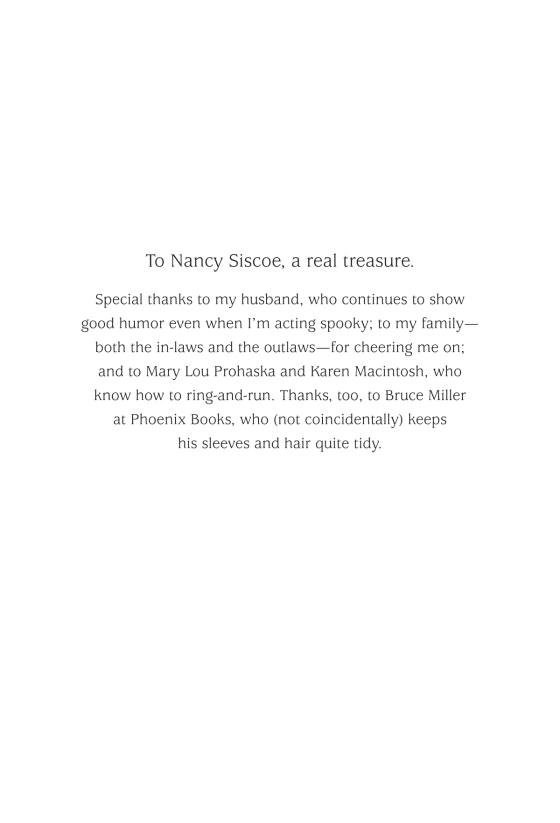 To Nancy Siscoe, a real treasure.

Special thanks to my husband, who continues to show good humor even when I'm acting spooky; to my family—both the in-laws and the outlaws—for cheering me on; and to Mary Lou Prohaska and Karen Macintosh, who know how to ring-and-run. Thanks, too, to Bruce Miller at Phoenix Books, who (not coincidentally) keeps his sleeves and hair quite tidy.